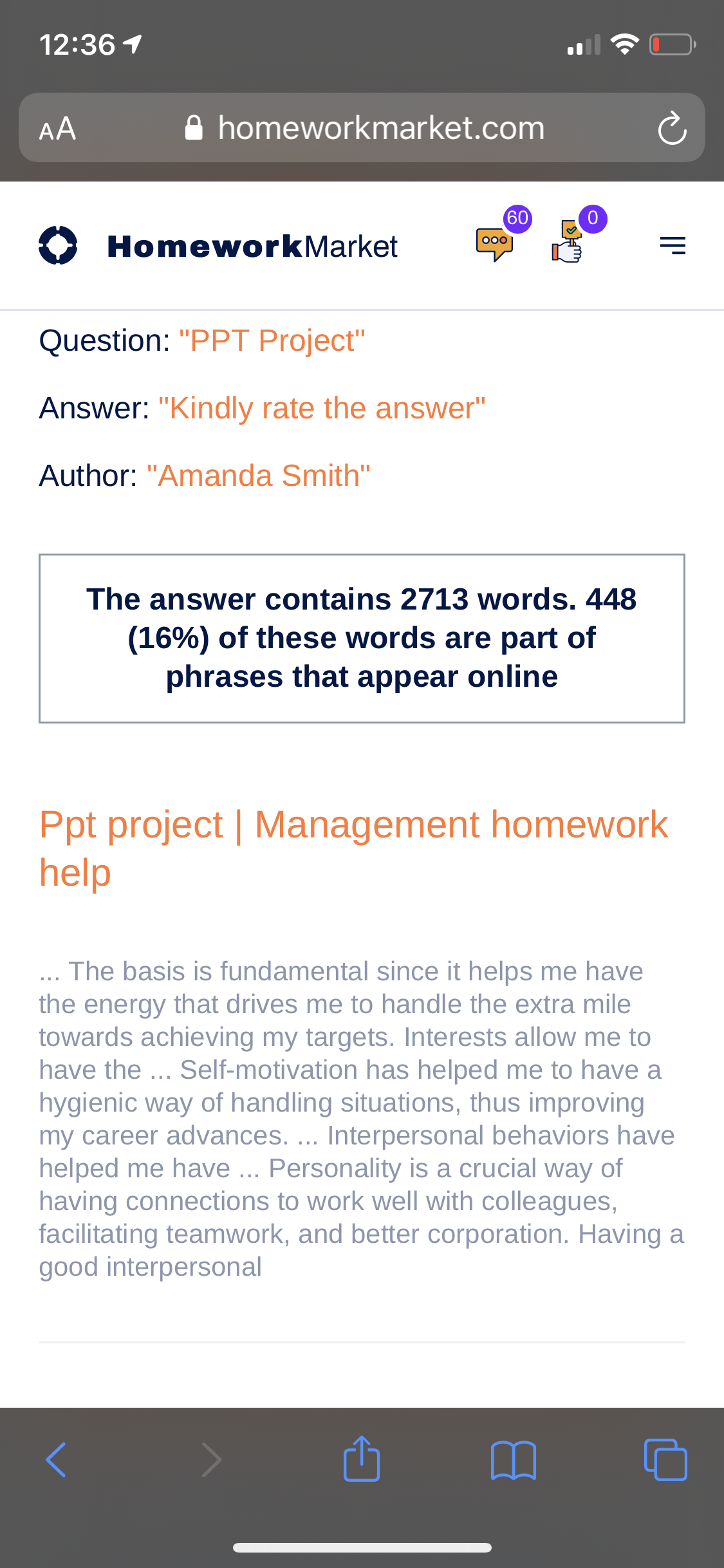 12:36

AA homeworkmarket.com

HomeworkMarket 60 0

Question: "PPT Project"

Answer: "Kindly rate the answer"

Author: "Amanda Smith"

The answer contains 2713 words. 448 (16%) of these words are part of phrases that appear online

Ppt project | Management homework help

... The basis is fundamental since it helps me have the energy that drives me to handle the extra mile towards achieving my targets. Interests allow me to have the ... Self-motivation has helped me to have a hygienic way of handling situations, thus improving my career advances. ... Interpersonal behaviors have helped me have ... Personality is a crucial way of having connections to work well with colleagues, facilitating teamwork, and better corporation. Having a good interpersonal